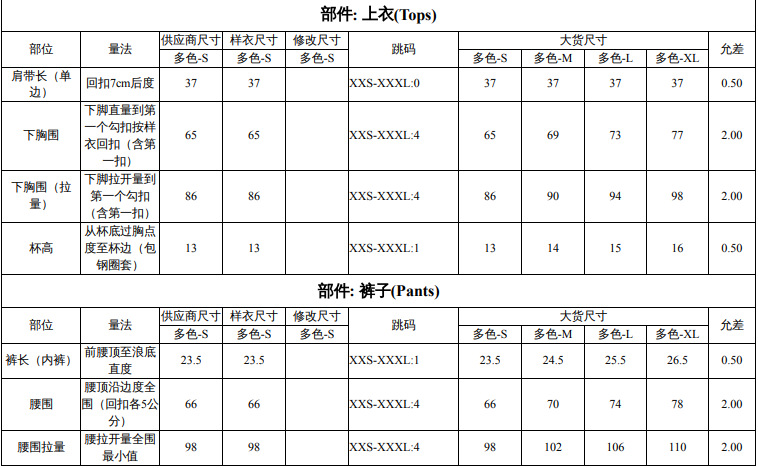 部件: 上衣(Tops)

| 部位 | 量法 | 供应商尺寸 | 样衣尺寸 | 修改尺寸 | 跳码 | 大货尺寸 | | | | 允差 |
|---|---|---|---|---|---|---|---|---|---|---|
| | | 多色-S | 多色-S | 多色-S | | 多色-S | 多色-M | 多色-L | 多色-XL | |
| 肩带长（单边） | 回扣7cm后度 | 37 | 37 | | XXS-XXXL:0 | 37 | 37 | 37 | 37 | 0.50 |
| 下胸围 | 下脚直量到第一个勾扣按样衣回扣（含第一扣） | 65 | 65 | | XXS-XXXL:4 | 65 | 69 | 73 | 77 | 2.00 |
| 下胸围（拉量） | 下脚拉开量到第一个勾扣（含第一扣） | 86 | 86 | | XXS-XXXL:4 | 86 | 90 | 94 | 98 | 2.00 |
| 杯高 | 从杯底过胸点度至杯边（包钢圈套） | 13 | 13 | | XXS-XXXL:1 | 13 | 14 | 15 | 16 | 0.50 |

部件: 裤子(Pants)

| 部位 | 量法 | 供应商尺寸 | 样衣尺寸 | 修改尺寸 | 跳码 | 大货尺寸 | | | | 允差 |
|---|---|---|---|---|---|---|---|---|---|---|
| | | 多色-S | 多色-S | 多色-S | | 多色-S | 多色-M | 多色-L | 多色-XL | |
| 裤长（内裤） | 前腰顶至浪底直度 | 23.5 | 23.5 | | XXS-XXXL:1 | 23.5 | 24.5 | 25.5 | 26.5 | 0.50 |
| 腰围 | 腰顶沿边度全围（回扣各5公分） | 66 | 66 | | XXS-XXXL:4 | 66 | 70 | 74 | 78 | 2.00 |
| 腰围拉量 | 腰拉开量全围最小值 | 98 | 98 | | XXS-XXXL:4 | 98 | 102 | 106 | 110 | 2.00 |